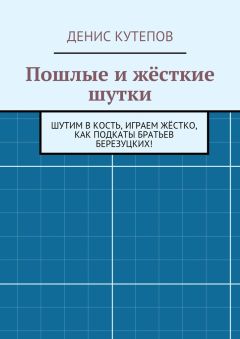 ДЕНИС КУТЕПОВ

Пошлые и жёсткие шутки

ШУТИМ В КОСТЬ, ИГРАЕМ ЖЁСТКО, КАК ПОДКАТЫ БРАТЬЕВ БЕРЕЗУЦКИХ!